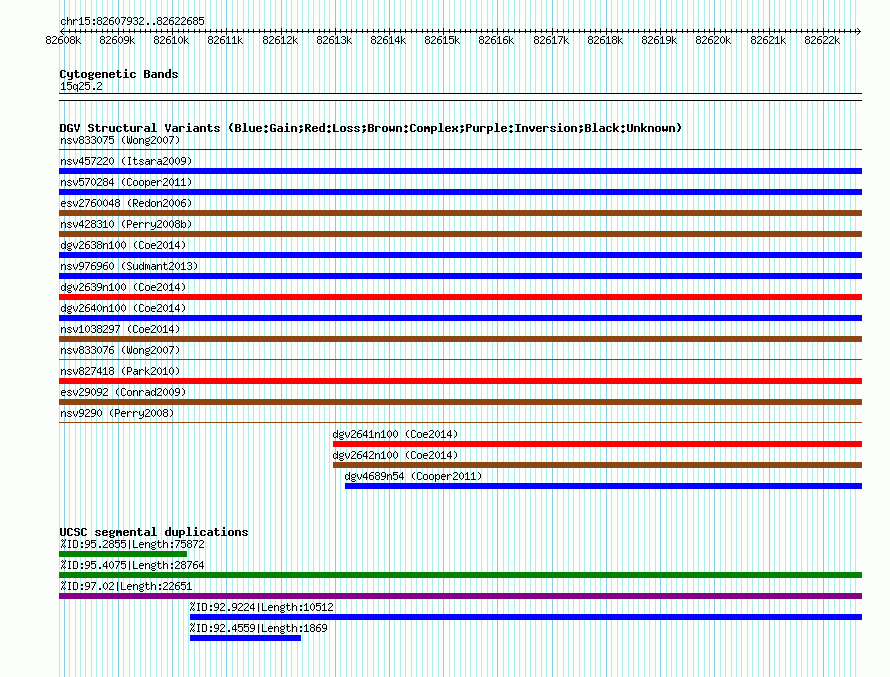 chr15:82607932..82622685

82608k 82609k 82610k 82611k 82612k 82613k 82614k 82615k 82616k 82617k 82618k 82619k 82620k 82621k 82622k

Cytogenetic Bands
15q25.2

DGV Structural Variants (Blue:Gain;Red:Loss;Brown:Complex;Purple:Inversion;Black:Unknown)
nsv833075 (Wong2007)
nsv457220 (Itsara2009)
nsv570284 (Cooper2011)
esv2760048 (Redon2006)
nsv428310 (Perry2008b)
dgv2638n100 (Coe2014)
nsv976960 (Sudmant2013)
dgv2639n100 (Coe2014)
dgv2640n100 (Coe2014)
nsv1038297 (Coe2014)
nsv833076 (Wong2007)
nsv827418 (Park2010)
esv29092 (Conrad2009)
nsv9290 (Perry2008)
dgv2641n100 (Coe2014)
dgv2642n100 (Coe2014)
dgv4689n54 (Cooper2011)

UCSC segmental duplications
%ID:95.2855|Length:75872
%ID:95.4075|Length:28764
%ID:97.02|Length:22651
%ID:92.9224|Length:10512
%ID:92.4559|Length:1869